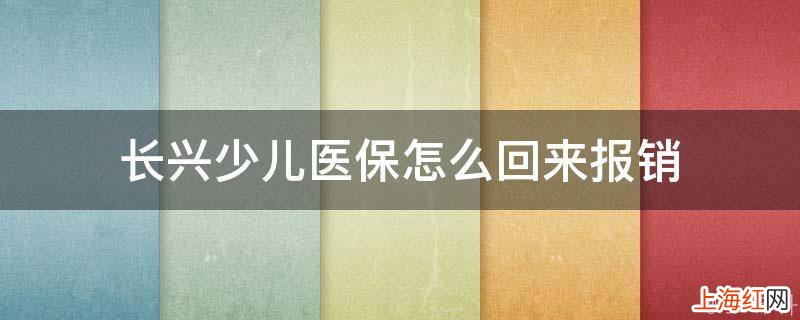 长兴少儿医保怎么回来报销

上海红网